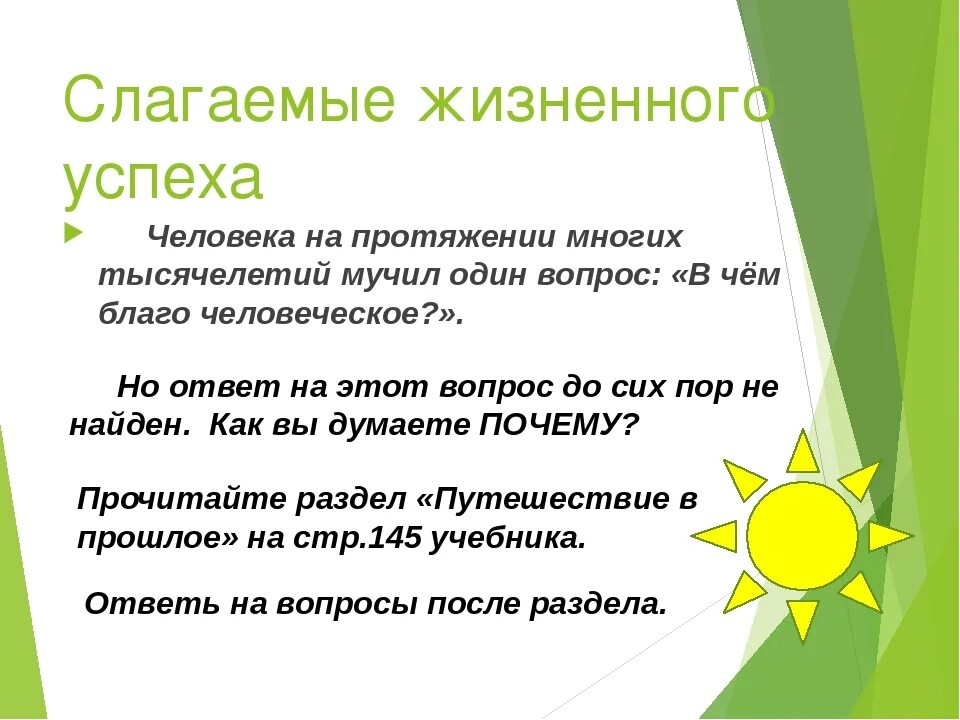 Слагаемые жизненного успеха

Человека на протяжении многих тысячелетий мучил один вопрос: «В чём благо человеческое?».

Но ответ на этот вопрос до сих пор не найден. Как вы думаете ПОЧЕМУ?

Прочитайте раздел «Путешествие в прошлое» на стр.145 учебника.

Ответь на вопросы после раздела.